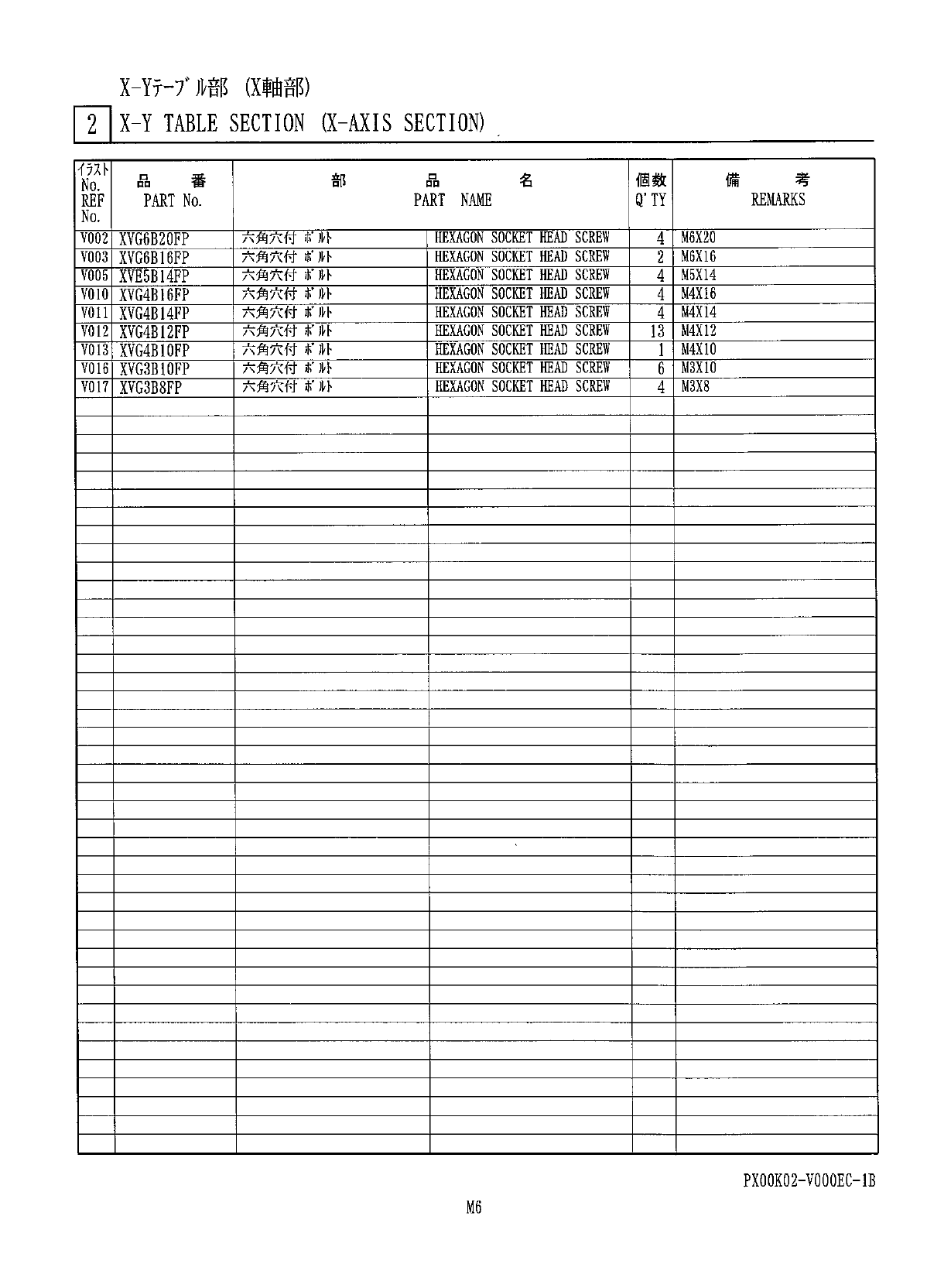 X-Yテーブル部 (X軸部)

2 X-Y TABLE SECTION (X-AXIS SECTION)

| イラスト No. REF No. | 品 番 PART No. | 部 品 名 PART NAME | | 個数 Q'TY | 備 考 REMARKS |
|---|---|---|---|---|---|
| V002 | XVG6B20FP | 六角穴付 ボルト | HEXAGON SOCKET HEAD SCREW | 4 | M6X20 |
| V003 | XVG6B16FP | 六角穴付 ボルト | HEXAGON SOCKET HEAD SCREW | 2 | M6X16 |
| V005 | XVE5B14FP | 六角穴付 ボルト | HEXAGON SOCKET HEAD SCREW | 4 | M5X14 |
| V010 | XVG4B16FP | 六角穴付 ボルト | HEXAGON SOCKET HEAD SCREW | 4 | M4X16 |
| V011 | XVG4B14FP | 六角穴付 ボルト | HEXAGON SOCKET HEAD SCREW | 4 | M4X14 |
| V012 | XVG4B12FP | 六角穴付 ボルト | HEXAGON SOCKET HEAD SCREW | 13 | M4X12 |
| V013 | XVG4B10FP | 六角穴付 ボルト | HEXAGON SOCKET HEAD SCREW | 1 | M4X10 |
| V016 | XVG3B10FP | 六角穴付 ボルト | HEXAGON SOCKET HEAD SCREW | 6 | M3X10 |
| V017 | XVG3B8FP | 六角穴付 ボルト | HEXAGON SOCKET HEAD SCREW | 4 | M3X8 |

PX00K02-V000EC-1B

M6